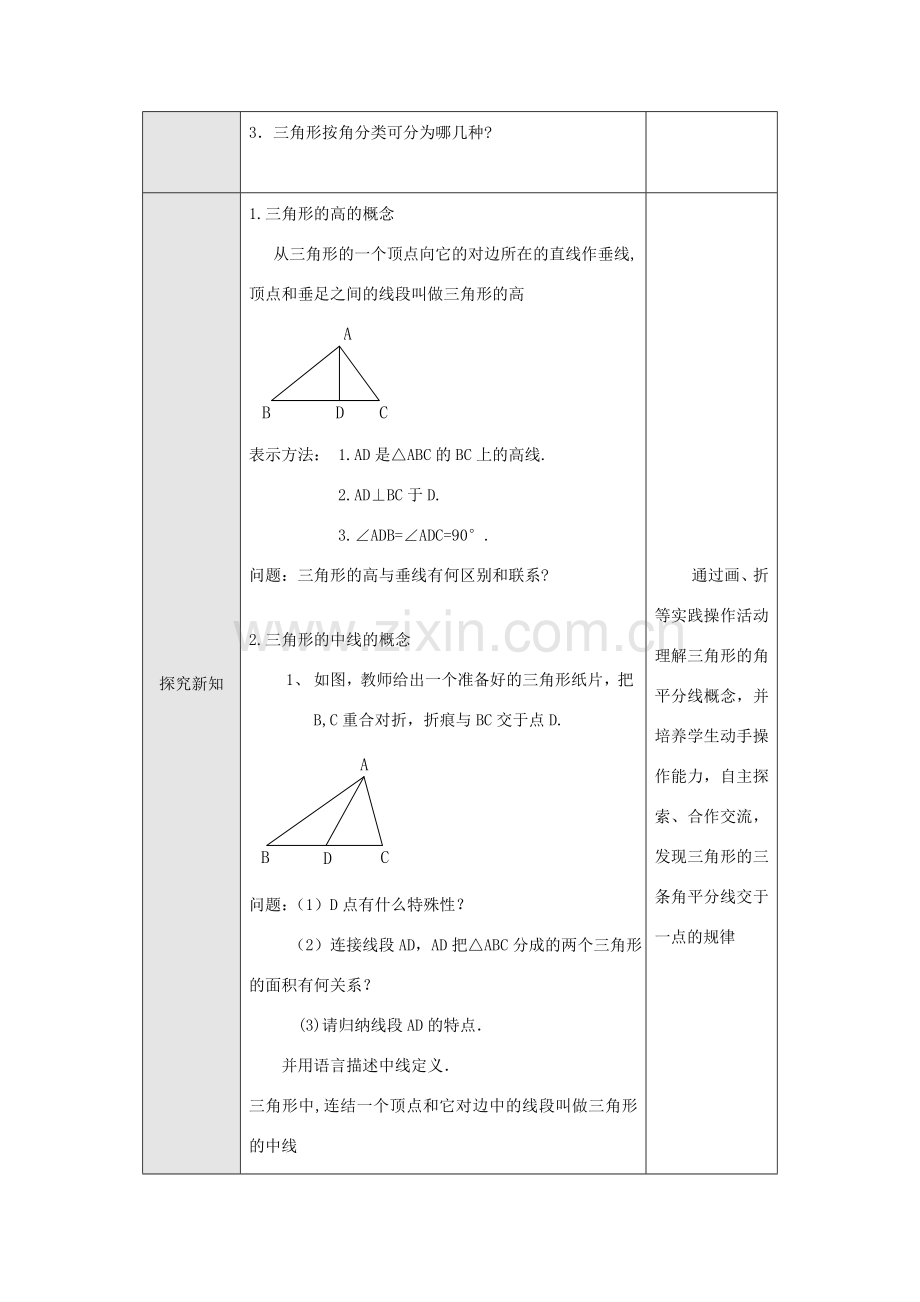 |  | 3．三角形按角分类可分为哪几种? |  |
|---|---|---|
| 探究新知 | 1.三角形的高的概念<br>从三角形的一个顶点向它的对边所在的直线作垂线,顶点和垂足之间的线段叫做三角形的高<br>A<br>B D C<br>表示方法： 1.AD是△ABC的BC上的高线.<br>2.AD⊥BC于D.<br>3.∠ADB=∠ADC=90°.<br>问题：三角形的高与垂线有何区别和联系?<br>2.三角形的中线的概念<br>1、如图，教师给出一个准备好的三角形纸片，把B,C重合对折，折痕与BC交于点D.<br>A<br>B D C<br>问题：(1）D点有什么特殊性？<br>(2）连接线段AD，AD把△ABC分成的两个三角形的面积有何关系？<br>(3)请归纳线段AD的特点.<br>并用语言描述中线定义.<br>三角形中,连结一个顶点和它对边中的线段叫做三角形的中线 | 通过画、折等实践操作活动理解三角形的角平分线概念，并培养学生动手操作能力，自主探索、合作交流，发现三角形的三条角平分线交于一点的规律 |

www.zixin.com.cn